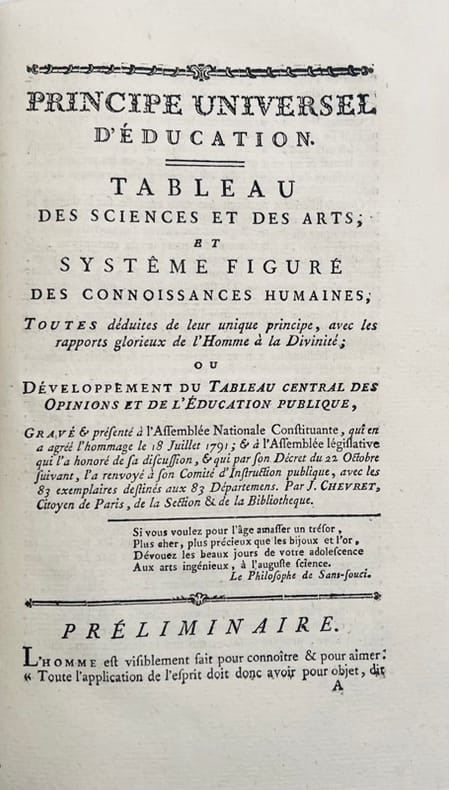 PRINCIPE UNIVERSEL D'ÉDUCATION.

TABLEAU DES SCIENCES ET DES ARTS; ET SYSTÊME FIGURÉ DES CONNOISSANCES HUMAINES,

TOUTES déduites de leur unique principe, avec les rapports glorieux de l'Homme à la Divinité;

OU

DÉVELOPPEMENT DU TABLEAU CENTRAL DES OPINIONS ET DE L'ÉDUCATION PUBLIQUE,

GRAVÉ & présenté à l'Assemblée Nationale Constituante, qui en a agréé l'hommage le 18 Juillet 1791; & à l'Assemblée législative qui l'a honoré de sa discussion, & qui par son Décret du 22 Octobre suivant, l'a renvoyé à son Comité d'Instruction publique, avec les 83 exemplaires destinés aux 83 Départemens. Par J. CHEVRET, Citoyen de Paris, de la Section & de la Bibliotheque.

Si vous voulez pour l'âge amasser un trésor,
Plus cher, plus précieux que les bijoux et l'or,
Dévouez les beaux jours de votre adolescence
Aux arts ingénieux, à l'auguste science.
Le Philosophe de Sans-souci.

PRÉLIMINAIRE.

L'HOMME est visiblement fait pour connoître & pour aimer: « Toute l'application de l'esprit doit donc avoir pour objet, dit

A